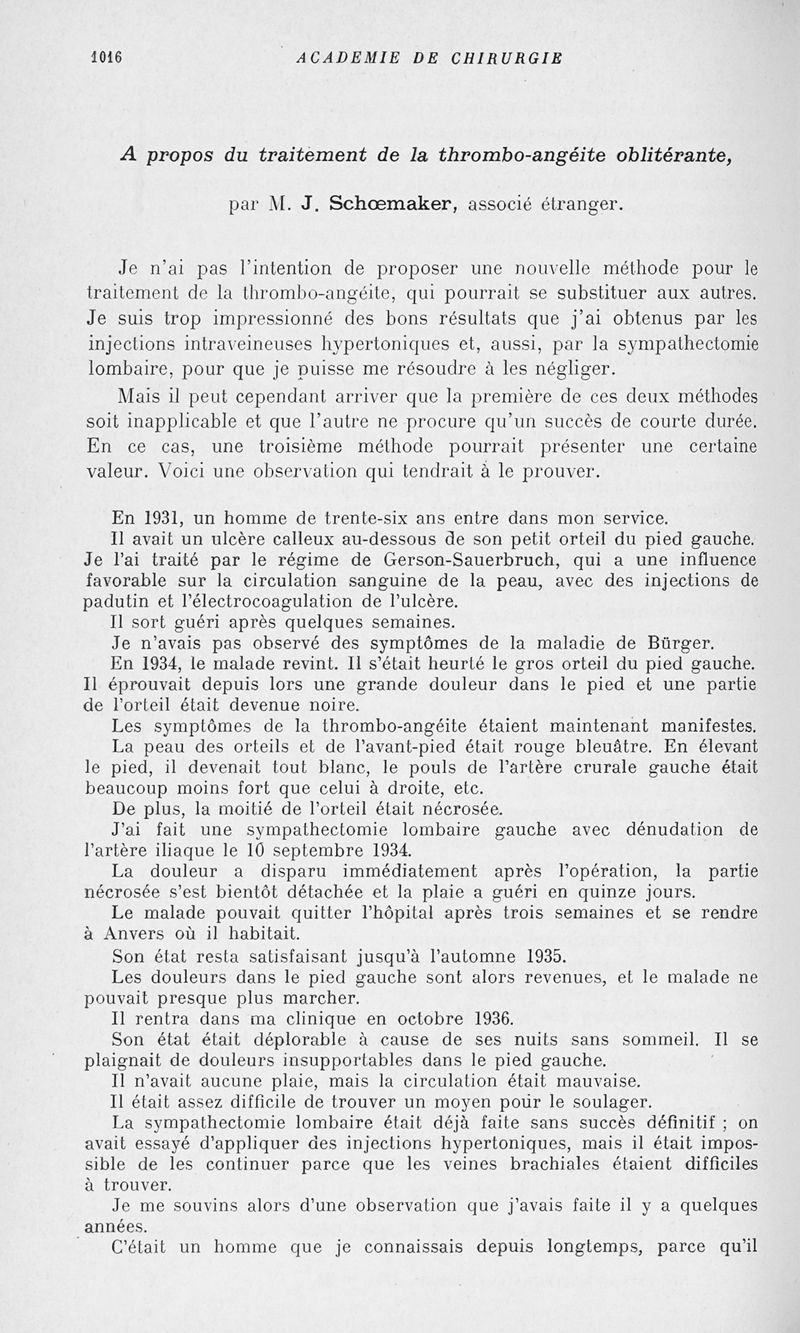 1016 ACADEMIE DE CHIRURGIE

A propos du traitement de la thrombo-angéite oblitérante,

par M. J. Schœmaker, associé étranger.

Je n'ai pas l'intention de proposer une nouvelle méthode pour le traitement de la thrombo-angéite, qui pourrait se substituer aux autres. Je suis trop impressionné des bons résultats que j'ai obtenus par les injections intraveineuses hypertoniques et, aussi, par la sympathectomie lombaire, pour que je puisse me résoudre à les négliger.

Mais il peut cependant arriver que la première de ces deux méthodes soit inapplicable et que l'autre ne procure qu'un succès de courte durée. En ce cas, une troisième méthode pourrait présenter une certaine valeur. Voici une observation qui tendrait à le prouver.

En 1931, un homme de trente-six ans entre dans mon service.

Il avait un ulcère calleux au-dessous de son petit orteil du pied gauche. Je l'ai traité par le régime de Gerson-Sauerbruch, qui a une influence favorable sur la circulation sanguine de la peau, avec des injections de padutin et l'électrocoagulation de l'ulcère.

Il sort guéri après quelques semaines.

Je n'avais pas observé des symptômes de la maladie de Bürger.

En 1934, le malade revint. Il s'était heurté le gros orteil du pied gauche. Il éprouvait depuis lors une grande douleur dans le pied et une partie de l'orteil était devenue noire.

Les symptômes de la thrombo-angéite étaient maintenant manifestes.

La peau des orteils et de l'avant-pied était rouge bleuâtre. En élevant le pied, il devenait tout blanc, le pouls de l'artère crurale gauche était beaucoup moins fort que celui à droite, etc.

De plus, la moitié de l'orteil était nécrosée.

J'ai fait une sympathectomie lombaire gauche avec dénudation de l'artère iliaque le 10 septembre 1934.

La douleur a disparu immédiatement après l'opération, la partie nécrosée s'est bientôt détachée et la plaie a guéri en quinze jours.

Le malade pouvait quitter l'hôpital après trois semaines et se rendre à Anvers où il habitait.

Son état resta satisfaisant jusqu'à l'automne 1935.

Les douleurs dans le pied gauche sont alors revenues, et le malade ne pouvait presque plus marcher.

Il rentra dans ma clinique en octobre 1936.

Son état était déplorable à cause de ses nuits sans sommeil. Il se plaignait de douleurs insupportables dans le pied gauche.

Il n'avait aucune plaie, mais la circulation était mauvaise.

Il était assez difficile de trouver un moyen pour le soulager.

La sympathectomie lombaire était déjà faite sans succès définitif ; on avait essayé d'appliquer des injections hypertoniques, mais il était impossible de les continuer parce que les veines brachiales étaient difficiles à trouver.

Je me souvins alors d'une observation que j'avais faite il y a quelques années.

C'était un homme que je connaissais depuis longtemps, parce qu'il